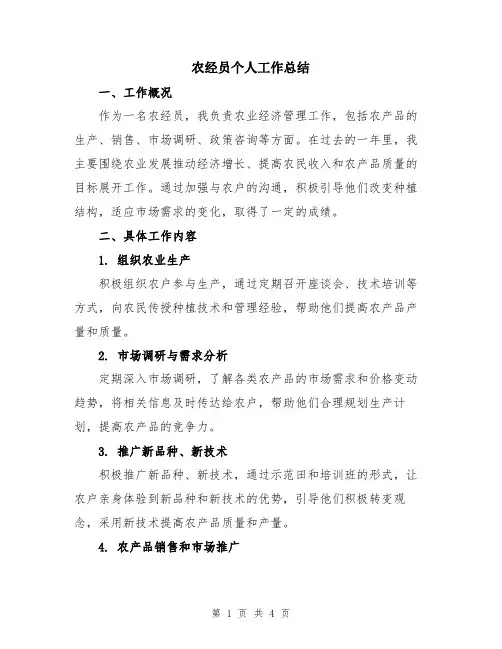 农经员个人工作总结

一、工作概况

作为一名农经员，我负责农业经济管理工作，包括农产品的生产、销售、市场调研、政策咨询等方面。在过去的一年里，我主要围绕农业发展推动经济增长、提高农民收入和农产品质量的目标展开工作。通过加强与农户的沟通，积极引导他们改变种植结构，适应市场需求的变化，取得了一定的成绩。

二、具体工作内容

1. 组织农业生产

积极组织农户参与生产，通过定期召开座谈会、技术培训等方式，向农民传授种植技术和管理经验，帮助他们提高农产品产量和质量。

2. 市场调研与需求分析

定期深入市场调研，了解各类农产品的市场需求和价格变动趋势，将相关信息及时传达给农户，帮助他们合理规划生产计划，提高农产品的竞争力。

3. 推广新品种、新技术

积极推广新品种、新技术，通过示范田和培训班的形式，让农户亲身体验到新品种和新技术的优势，引导他们积极转变观念，采用新技术提高农产品质量和产量。

4. 农产品销售和市场推广

第 1 页 共 4 页